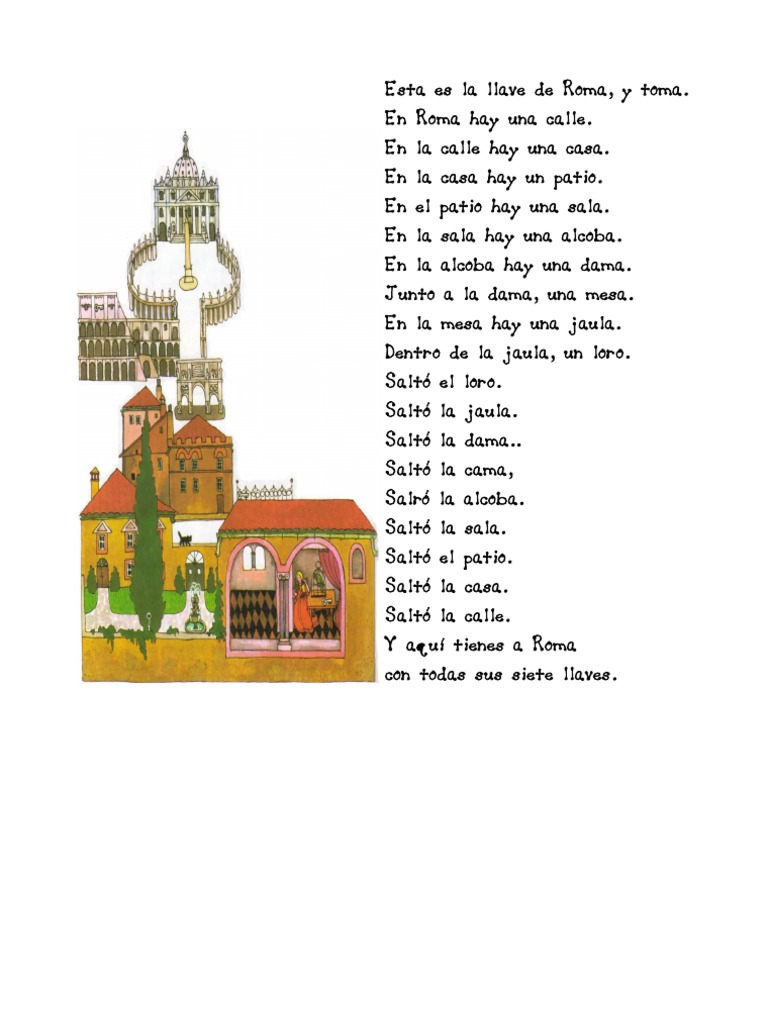 Esta es la llave de Roma, y toma.
En Roma hay una calle.
En la calle hay una casa.
En la casa hay un patio.
En el patio hay una sala.
En la sala hay una alcoba.
En la alcoba hay una dama.
Junto a la dama, una mesa.
En la mesa hay una jaula.
Dentro de la jaula, un loro.
Saltó el loro.
Saltó la jaula.
Saltó la dama..
Saltó la cama,
Salró la alcoba.
Saltó la sala.
Saltó el patio.
Saltó la casa.
Saltó la calle.
Y aquí tienes a Roma
con todas sus siete llaves.